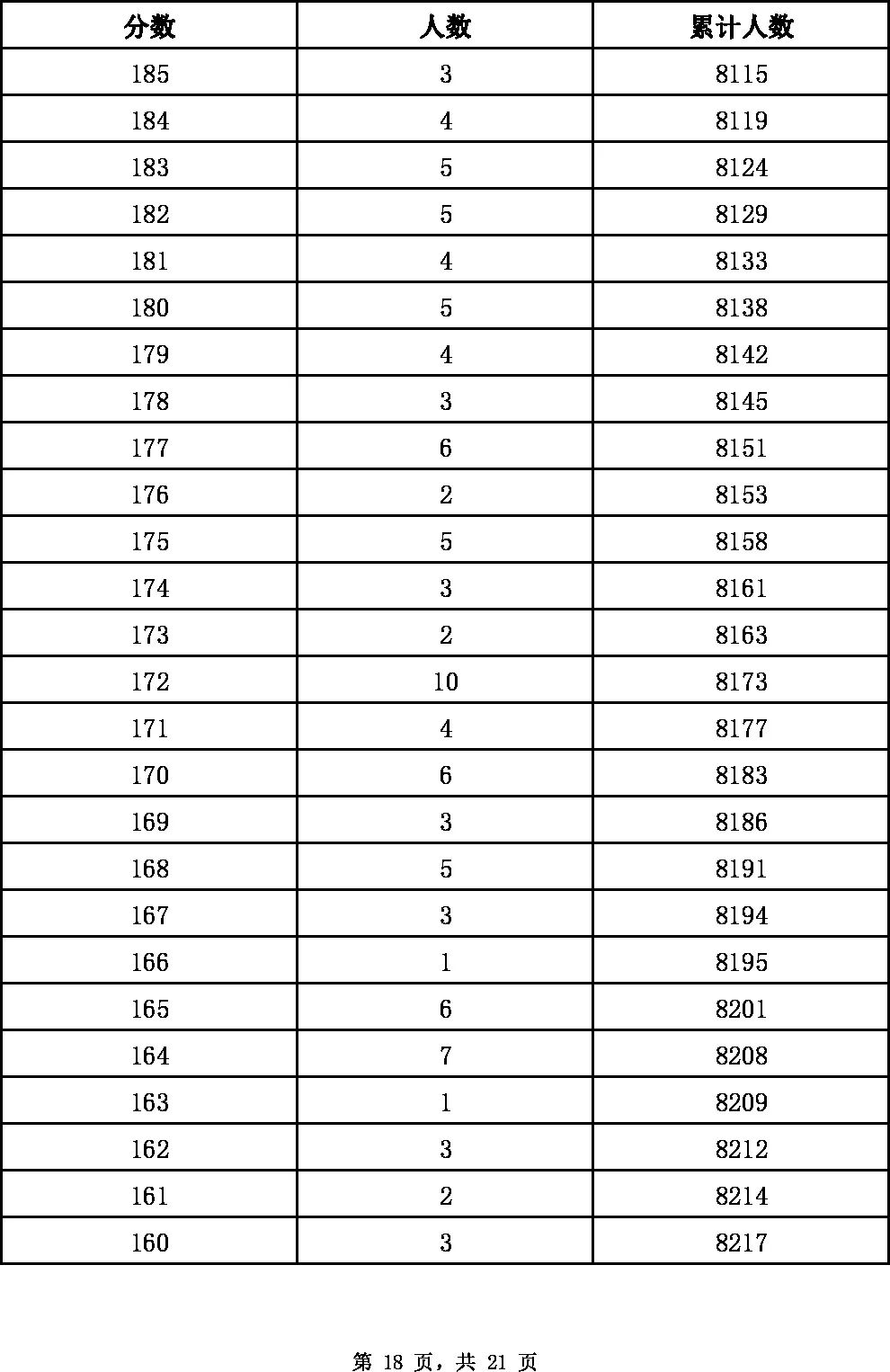 | 分数 | 人数 | 累计人数 |
|---|---|---|
| 185 | 3 | 8115 |
| 184 | 4 | 8119 |
| 183 | 5 | 8124 |
| 182 | 5 | 8129 |
| 181 | 4 | 8133 |
| 180 | 5 | 8138 |
| 179 | 4 | 8142 |
| 178 | 3 | 8145 |
| 177 | 6 | 8151 |
| 176 | 2 | 8153 |
| 175 | 5 | 8158 |
| 174 | 3 | 8161 |
| 173 | 2 | 8163 |
| 172 | 10 | 8173 |
| 171 | 4 | 8177 |
| 170 | 6 | 8183 |
| 169 | 3 | 8186 |
| 168 | 5 | 8191 |
| 167 | 3 | 8194 |
| 166 | 1 | 8195 |
| 165 | 6 | 8201 |
| 164 | 7 | 8208 |
| 163 | 1 | 8209 |
| 162 | 3 | 8212 |
| 161 | 2 | 8214 |
| 160 | 3 | 8217 |

第 18 页，共 21 页